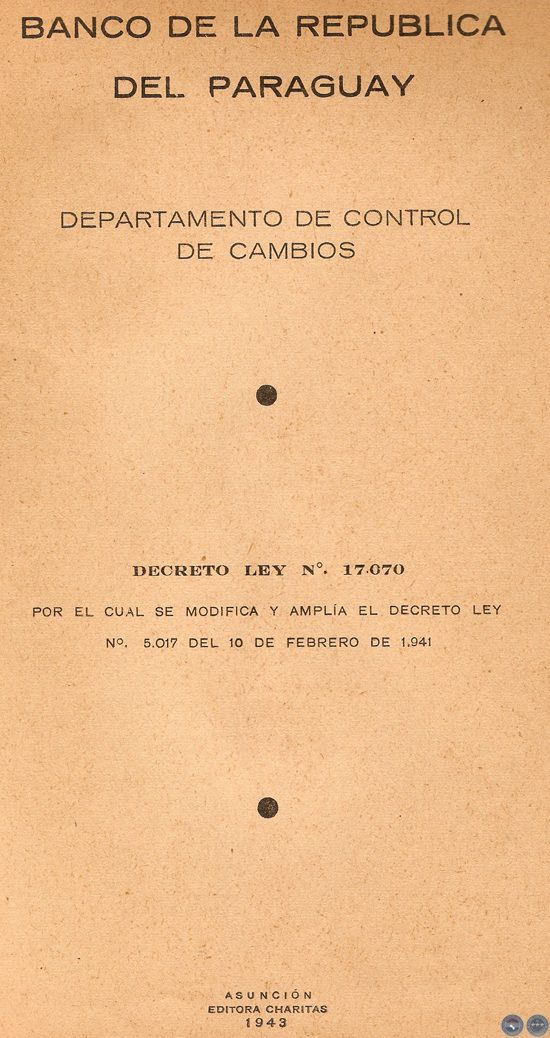 BANCO DE LA REPUBLICA
DEL PARAGUAY

DEPARTAMENTO DE CONTROL
DE CAMBIOS

DECRETO LEY N°. 17.070

POR EL CUAL SE MODIFICA Y AMPLÍA EL DECRETO LEY N°. 5.017 DEL 10 DE FEBRERO DE 1.941

ASUNCIÓN
EDITORA CHARITAS
1943